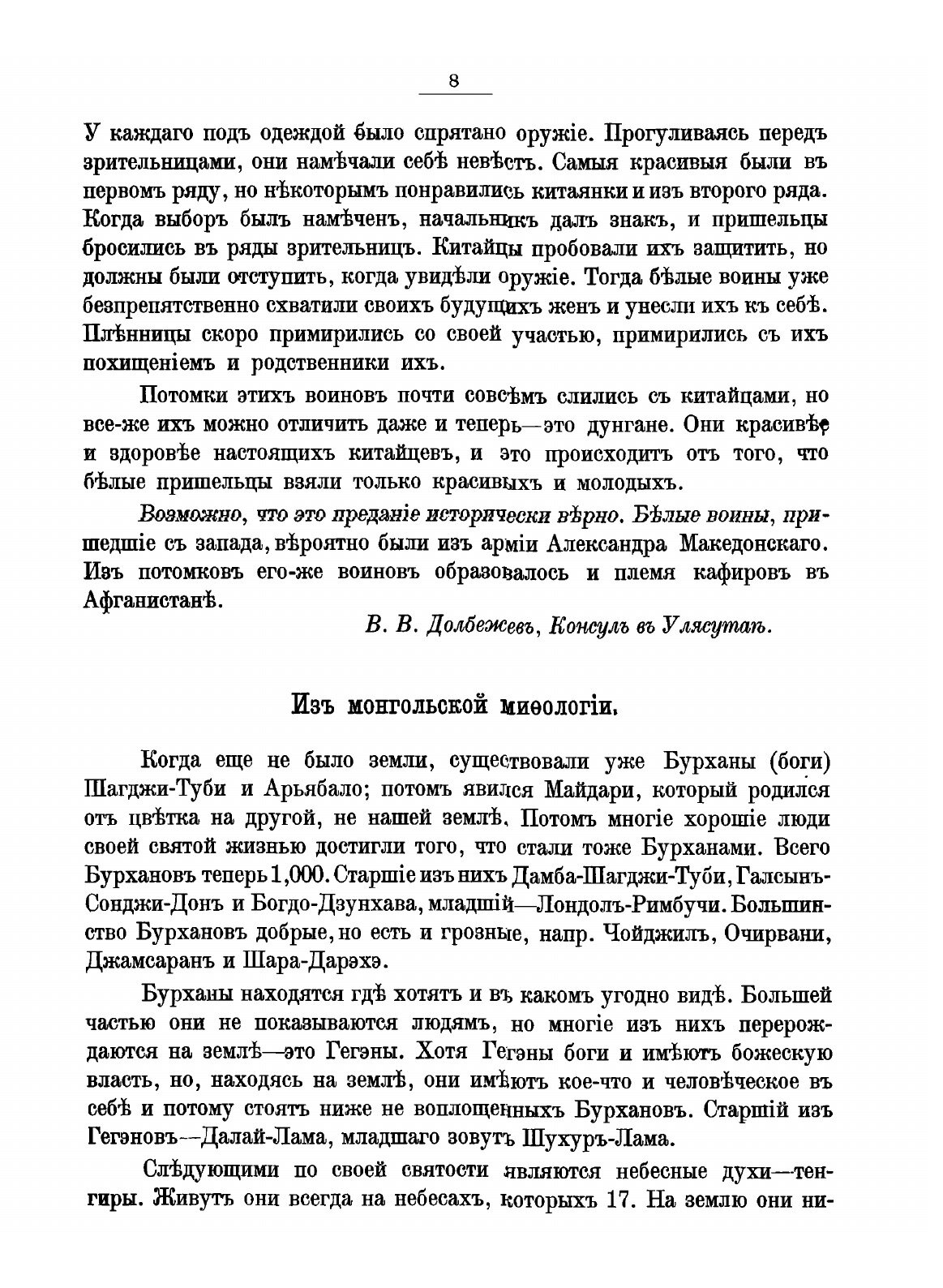 8

У каждаго подъ одеждой было спрятано оружіе. Прогуливаясь передъ зрительницами, они намѣчали себѣ невѣстъ. Самыя красивыя были въ первомъ ряду, но нѣкоторымъ понравились китаянки и изъ второго ряда. Когда выборъ былъ намѣченъ, начальникъ далъ знакъ, и пришельцы бросились въ ряды зрительницъ. Китайцы пробовали ихъ защитить, но должны были отступить, когда увидѣли оружіе. Тогда бѣлые воины уже безпрепятственно схватили своихъ будущихъ женъ и унесли ихъ къ себѣ. Плѣнницы скоро примирились со своей участью, примирились съ ихъ похищеніемъ и родственники ихъ.

Потомки этихъ воиновъ почти совсѣмъ слились съ китайцами, но все-же ихъ можно отличить даже и теперь—это дунгане. Они красивѣе и здоровѣе настоящихъ китайцевъ, и это происходитъ отъ того, что бѣлые пришельцы взяли только красивыхъ и молодыхъ.

Возможно, что это преданіе исторически вѣрно. Бѣлые воины, пришедшіе съ запада, вѣроятно были изъ арміи Александра Македонскаго. Изъ потомковъ его-же воиновъ образовалось и племя кафировъ въ Афганистанѣ.

В. В. Долбежевъ, Консулъ въ Улясутаѣ.

Изъ монгольской миѳологіи.

Когда еще не было земли, существовали уже Бурханы (боги) Шагджи-Туби и Арьябало; потомъ явился Майдари, который родился отъ цвѣтка на другой, не нашей землѣ. Потомъ многіе хорошіе люди своей святой жизнью достигли того, что стали тоже Бурханами. Всего Бурхановъ теперь 1,000. Старшіе изъ нихъ Дамба-Шагджи-Туби, Галсынъ-Сонджи-Донъ и Богдо-Дзунхава, младшій—Лондолъ-Римбучи. Большинство Бурхановъ добрые, но есть и грозные, напр. Чойджилъ, Очирвани, Джамсаранъ и Шара-Дарэхэ.

Бурханы находятся гдѣ хотятъ и въ какомъ угодно видѣ. Большей частью они не показываются людямъ, но многіе изъ нихъ перерождаются на землѣ—это Гегэны. Хотя Гегэны боги и имѣютъ божескую власть, но, находясь на землѣ, они имѣютъ кое-что и человѣческое въ себѣ и потому стоятъ ниже не воплощенныхъ Бурхановъ. Старшій изъ Гегэновъ—Далай-Лама, младшаго зовутъ Шухуръ-Лама.

Слѣдующими по своей святости являются небесные духи—тенгиры. Живутъ они всегда на небесахъ, которыхъ 17. На землю они ни-